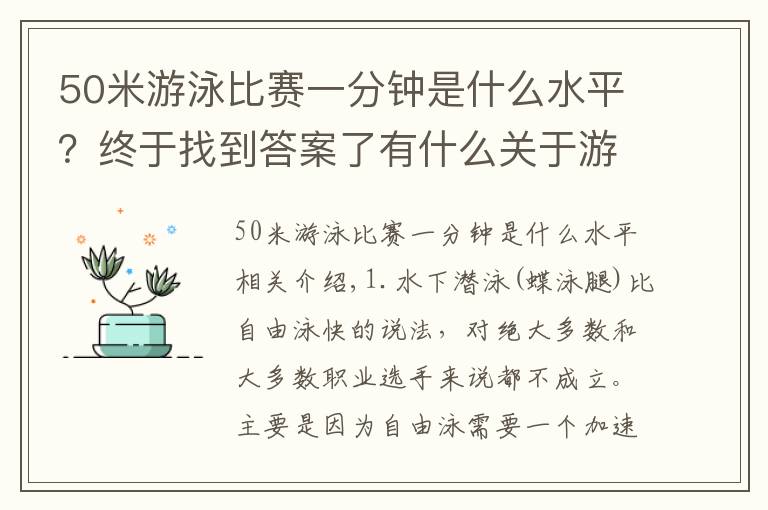 50米游泳比赛一分钟是什么水平？终于找到答案了有什么关于游

50米游泳比赛一分钟是什么水平相关介绍，1. 水下潜泳（蝶泳腿）比自由泳快的说法，对绝大多数和大多数职业选手来说都不成立。主要是因为自由泳需要一个加速